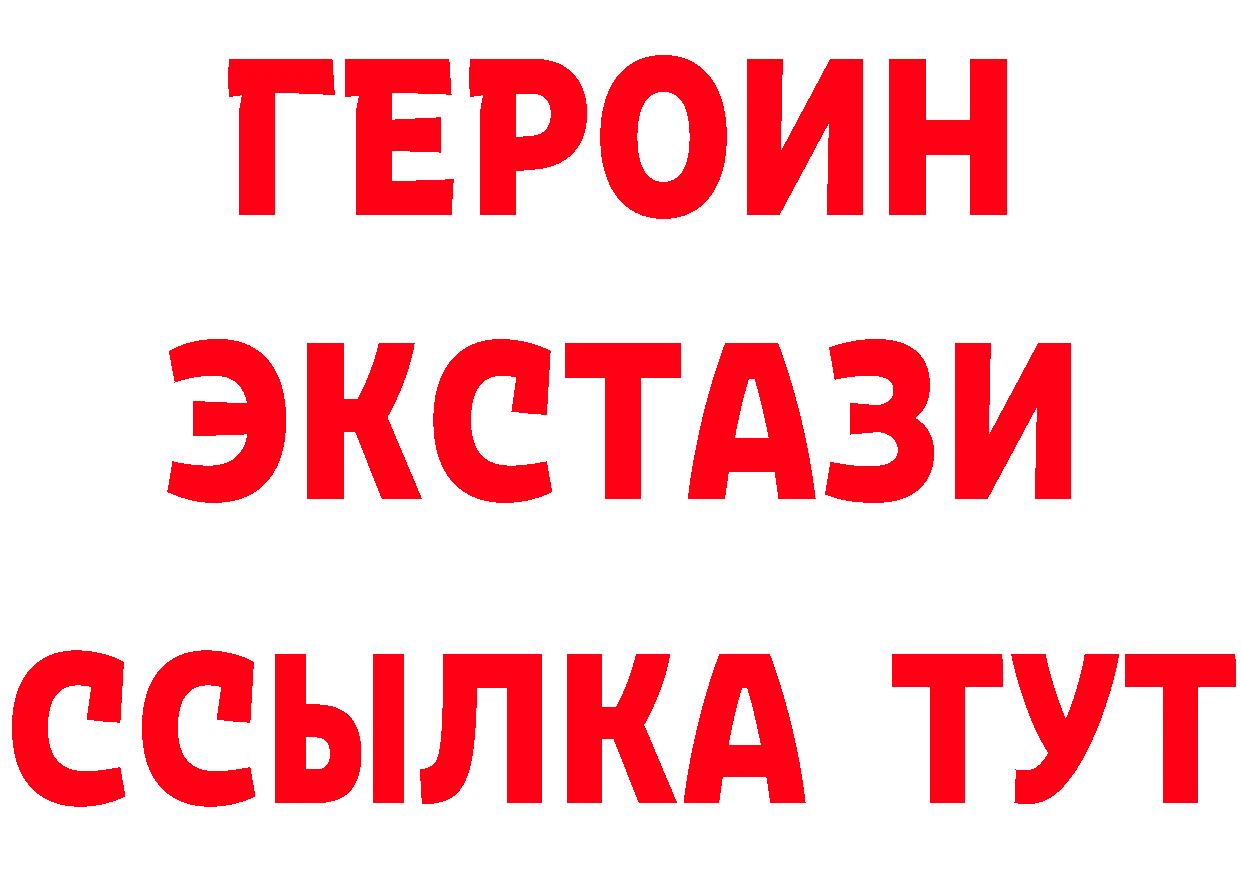 ГЕРОИН
ЭКСТАЗИ
ССЫЛКА ТУТ